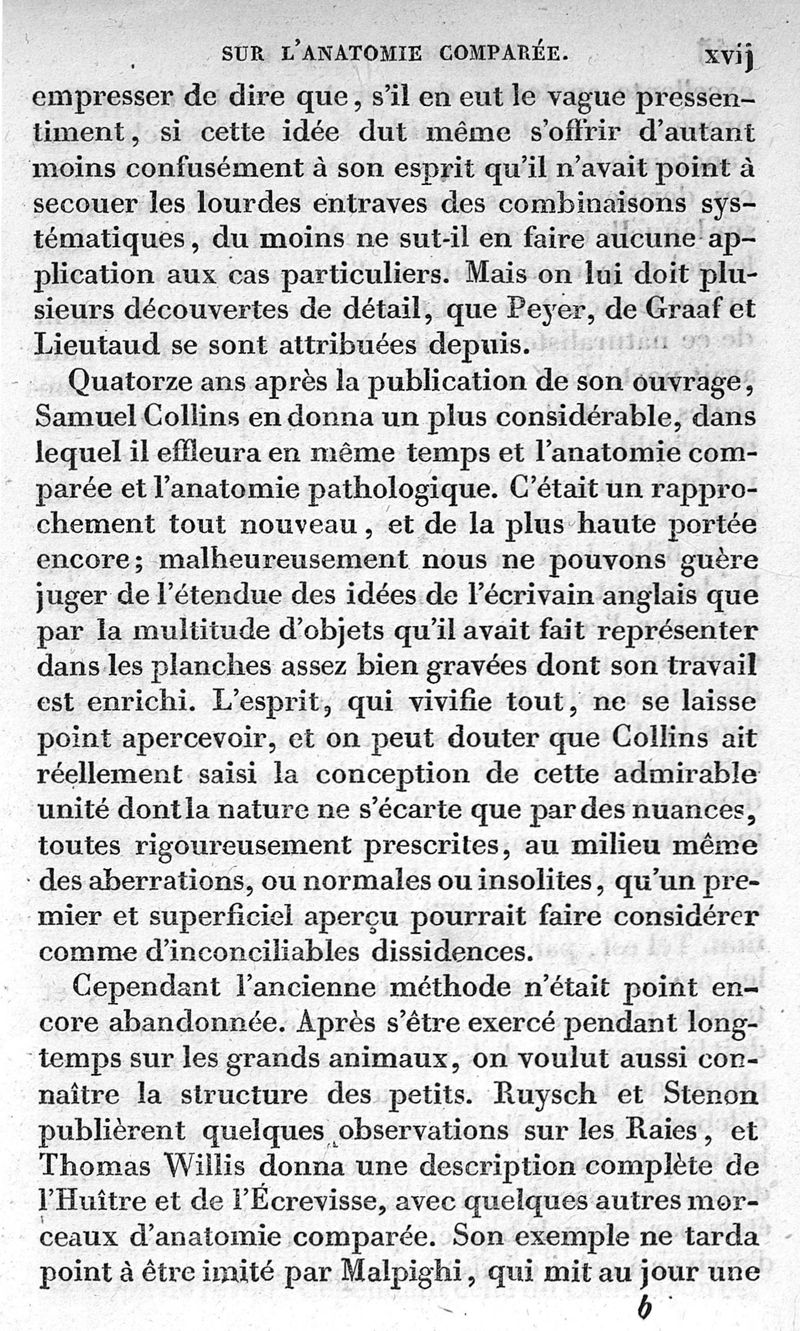 SUR L'ANATOMIE COMPARÉE. xvij

empresser de dire que, s'il en eut le vague pressentiment, si cette idée dut même s'offrir d'autant moins confusément à son esprit qu'il n'avait point à secouer les lourdes entraves des combinaisons systématiques, du moins ne sut-il en faire aucune application aux cas particuliers. Mais on lui doit plusieurs découvertes de détail, que Peyer, de Graaf et Lieutaud se sont attribuées depuis.

Quatorze ans après la publication de son ouvrage, Samuel Collins en donna un plus considérable, dans lequel il effleura en même temps et l'anatomie comparée et l'anatomie pathologique. C'était un rapprochement tout nouveau, et de la plus haute portée encore; malheureusement nous ne pouvons guère juger de l'étendue des idées de l'écrivain anglais que par la multitude d'objets qu'il avait fait représenter dans les planches assez bien gravées dont son travail est enrichi. L'esprit, qui vivifie tout, ne se laisse point apercevoir, et on peut douter que Collins ait réellement saisi la conception de cette admirable unité dont la nature ne s'écarte que par des nuances, toutes rigoureusement prescrites, au milieu même des aberrations, ou normales ou insolites, qu'un premier et superficiel aperçu pourrait faire considérer comme d'inconciliables dissidences.

Cependant l'ancienne méthode n'était point encore abandonnée. Après s'être exercé pendant longtemps sur les grands animaux, on voulut aussi connaître la structure des petits. Ruysch et Stenon publièrent quelques observations sur les Raies, et Thomas Willis donna une description complète de l'Huître et de l'Écrevisse, avec quelques autres morceaux d'anatomie comparée. Son exemple ne tarda point à être imité par Malpighi, qui mit au jour une

b